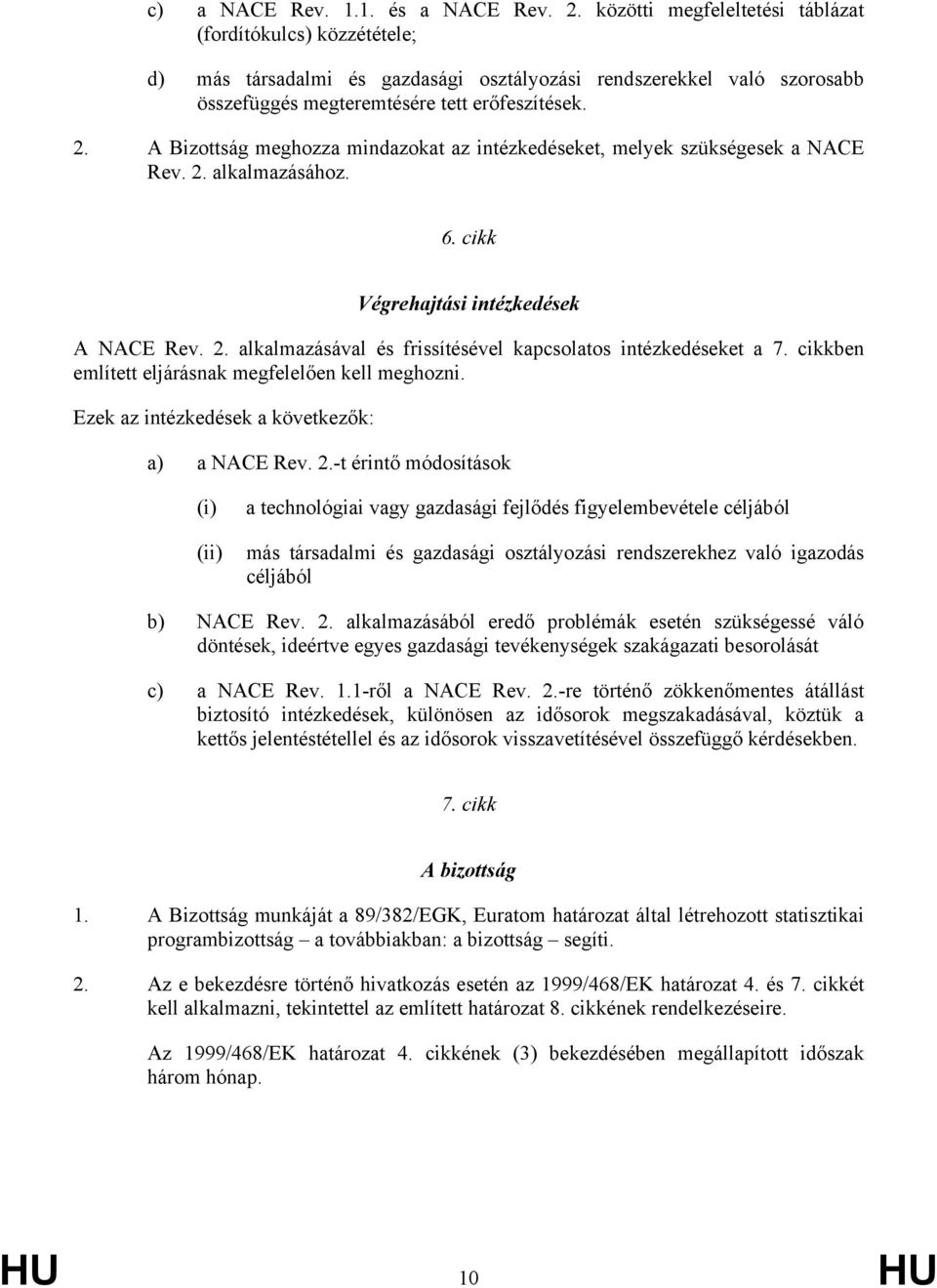 c) a NACE Rev. 1.1. és a NACE Rev. 2. közötti megfeleltetési táblázat (fordítókulcs) közzététele;

d) más társadalmi és gazdasági osztályozási rendszerekkel való szorosabb összefüggés megteremtésére tett erőfeszítések.

2. A Bizottság meghozza mindazokat az intézkedéseket, melyek szükségesek a NACE Rev. 2. alkalmazásához.

6. cikk

Végrehajtási intézkedések

A NACE Rev. 2. alkalmazásával és frissítésével kapcsolatos intézkedéseket a 7. cikkben említett eljárásnak megfelelően kell meghozni.

Ezek az intézkedések a következők:

a) a NACE Rev. 2.-t érintő módosítások

(i) a technológiai vagy gazdasági fejlődés figyelembevétele céljából

(ii) más társadalmi és gazdasági osztályozási rendszerekhez való igazodás céljából

b) NACE Rev. 2. alkalmazásából eredő problémák esetén szükségessé váló döntések, ideértve egyes gazdasági tevékenységek szakágazati besorolását

c) a NACE Rev. 1.1-ről a NACE Rev. 2.-re történő zökkenőmentes átállást biztosító intézkedések, különösen az idősorok megszakadásával, köztük a kettős jelentéstétellel és az idősorok visszavetítésével összefüggő kérdésekben.

7. cikk

A bizottság

1. A Bizottság munkáját a 89/382/EGK, Euratom határozat által létrehozott statisztikai programbizottság – a továbbiakban: a bizottság – segíti.

2. Az e bekezdésre történő hivatkozás esetén az 1999/468/EK határozat 4. és 7. cikkét kell alkalmazni, tekintettel az említett határozat 8. cikkének rendelkezéseire.

Az 1999/468/EK határozat 4. cikkének (3) bekezdésében megállapított időszak három hónap.

HU 10 HU